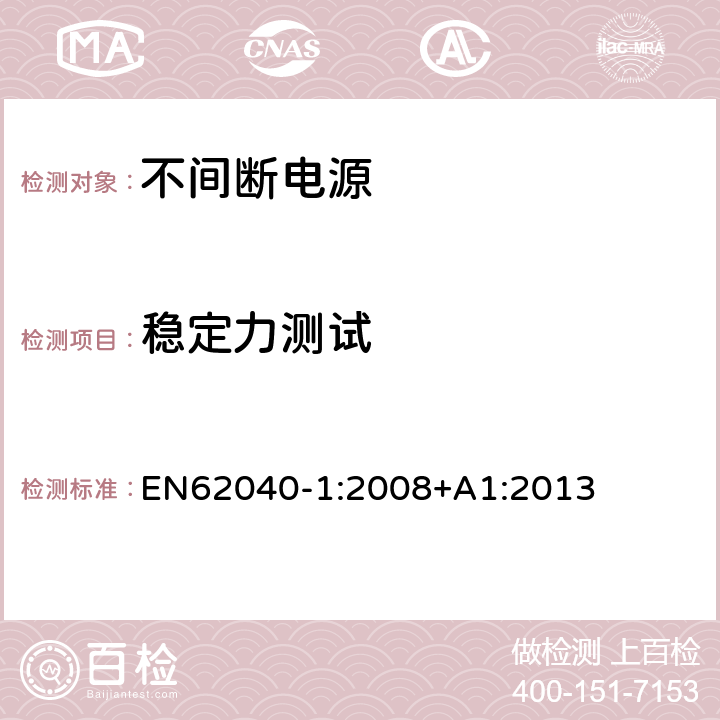 MA CNAS AC ilac-MRA

检测对象： 不间断电源

检测项目： 稳定力测试

检测标准： EN62040-1:2008+A1:2013

百检
Baijiantest.com

做检测 上百检
400-151-7153